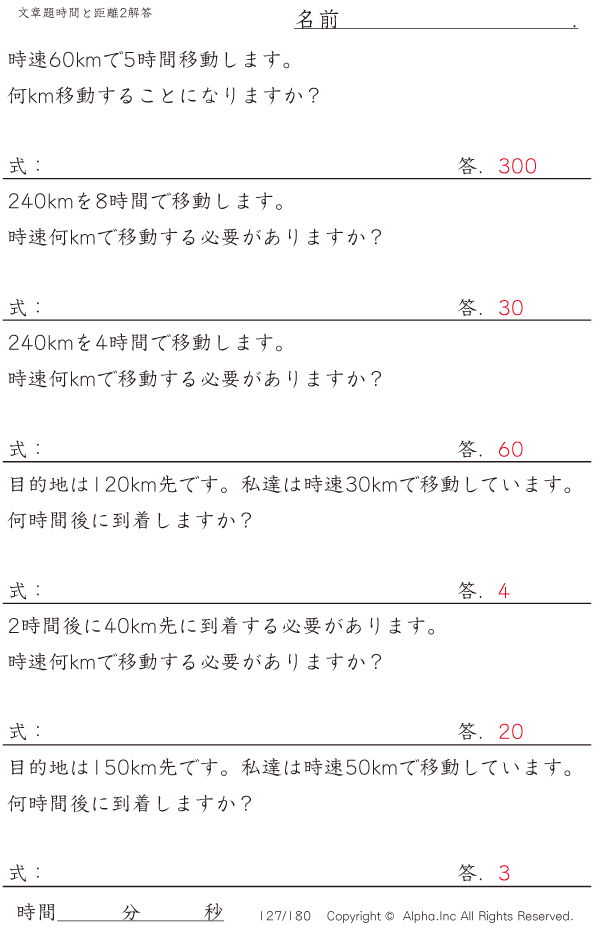 文章題時間と距離2解答

名前____.

時速60kmで5時間移動します。
何km移動することになりますか？

式：

答. 300

240kmを8時間で移動します。
時速何kmで移動する必要がありますか？

式：

答. 30

240kmを4時間で移動します。
時速何kmで移動する必要がありますか？

式：

答. 60

目的地は120km先です。私達は時速30kmで移動しています。
何時間後に到着しますか？

式：

答. 4

2時間後に40km先に到着する必要があります。
時速何kmで移動する必要がありますか？

式：

答. 20

目的地は150km先です。私達は時速50kmで移動しています。
何時間後に到着しますか？

式：

答. 3

時間____分____秒

127/180 Copyright © Alpha.Inc All Rights Reserved.